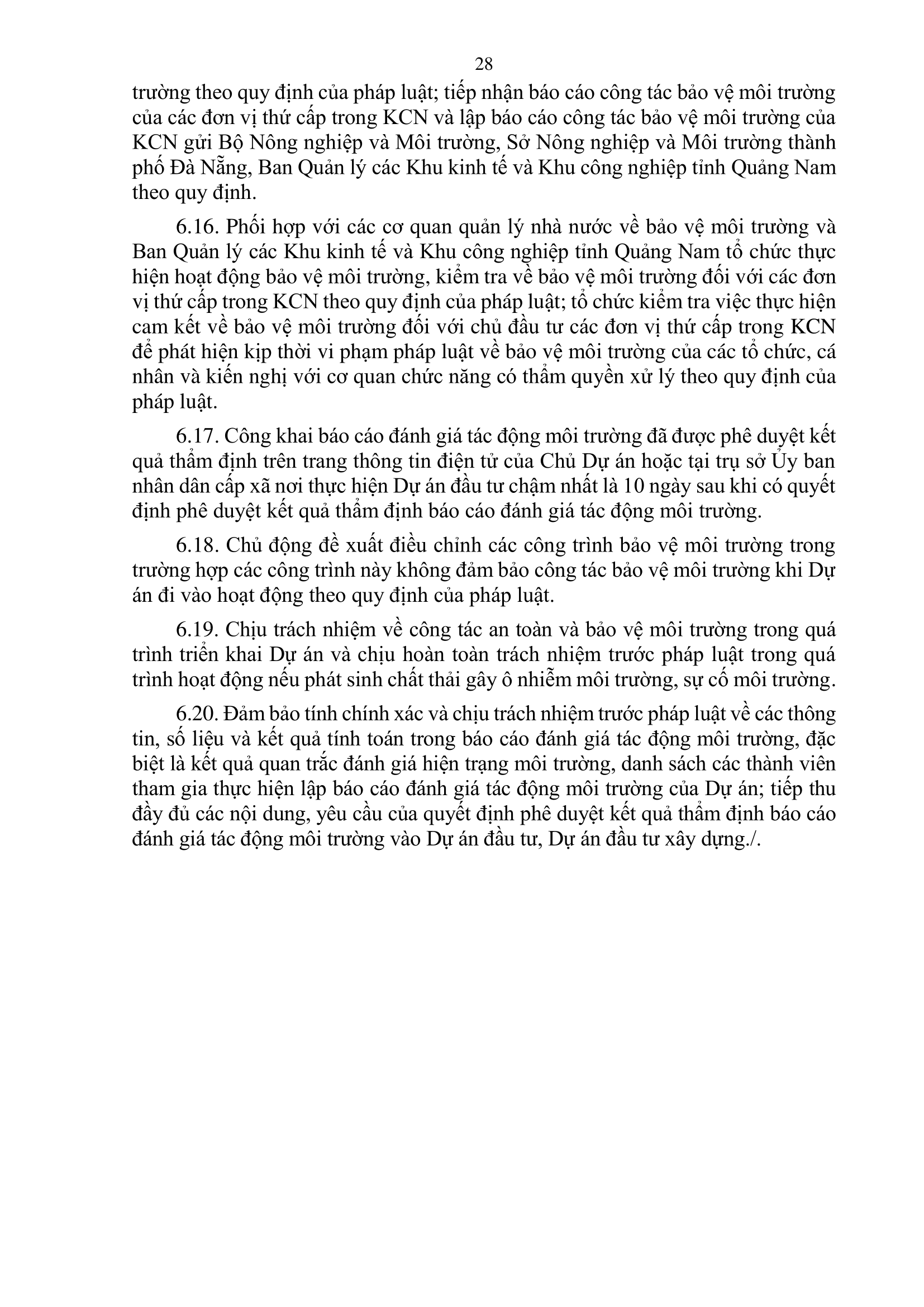 28

trường theo quy định của pháp luật; tiếp nhận báo cáo công tác bảo vệ môi trường của các đơn vị thứ cấp trong KCN và lập báo cáo công tác bảo vệ môi trường của KCN gửi Bộ Nông nghiệp và Môi trường, Sở Nông nghiệp và Môi trường thành phố Đà Nẵng, Ban Quản lý các Khu kinh tế và Khu công nghiệp tỉnh Quảng Nam theo quy định.

6.16. Phối hợp với các cơ quan quản lý nhà nước về bảo vệ môi trường và Ban Quản lý các Khu kinh tế và Khu công nghiệp tỉnh Quảng Nam tổ chức thực hiện hoạt động bảo vệ môi trường, kiểm tra về bảo vệ môi trường đối với các đơn vị thứ cấp trong KCN theo quy định của pháp luật; tổ chức kiểm tra việc thực hiện cam kết về bảo vệ môi trường đối với chủ đầu tư các đơn vị thứ cấp trong KCN để phát hiện kịp thời vi phạm pháp luật về bảo vệ môi trường của các tổ chức, cá nhân và kiến nghị với cơ quan chức năng có thẩm quyền xử lý theo quy định của pháp luật.

6.17. Công khai báo cáo đánh giá tác động môi trường đã được phê duyệt kết quả thẩm định trên trang thông tin điện tử của Chủ Dự án hoặc tại trụ sở Ủy ban nhân dân cấp xã nơi thực hiện Dự án đầu tư chậm nhất là 10 ngày sau khi có quyết định phê duyệt kết quả thẩm định báo cáo đánh giá tác động môi trường.

6.18. Chủ động đề xuất điều chỉnh các công trình bảo vệ môi trường trong trường hợp các công trình này không đảm bảo công tác bảo vệ môi trường khi Dự án đi vào hoạt động theo quy định của pháp luật.

6.19. Chịu trách nhiệm về công tác an toàn và bảo vệ môi trường trong quá trình triển khai Dự án và chịu hoàn toàn trách nhiệm trước pháp luật trong quá trình hoạt động nếu phát sinh chất thải gây ô nhiễm môi trường, sự cố môi trường.

6.20. Đảm bảo tính chính xác và chịu trách nhiệm trước pháp luật về các thông tin, số liệu và kết quả tính toán trong báo cáo đánh giá tác động môi trường, đặc biệt là kết quả quan trắc đánh giá hiện trạng môi trường, danh sách các thành viên tham gia thực hiện lập báo cáo đánh giá tác động môi trường của Dự án; tiếp thu đầy đủ các nội dung, yêu cầu của quyết định phê duyệt kết quả thẩm định báo cáo đánh giá tác động môi trường vào Dự án đầu tư, Dự án đầu tư xây dựng./.